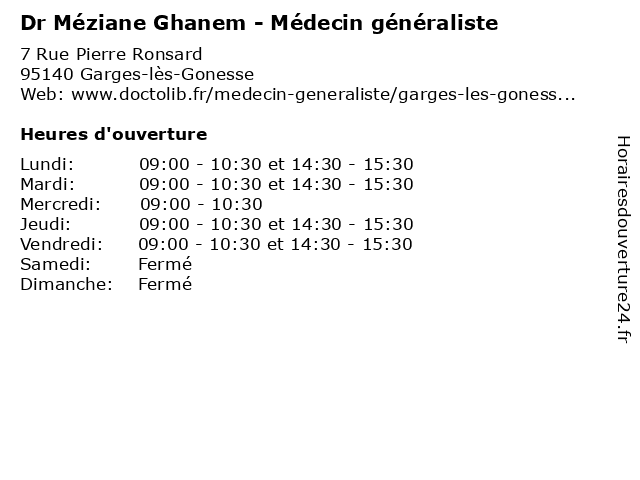 Dr Méziane Ghanem - Médecin généraliste

7 Rue Pierre Ronsard
95140 Garges-lès-Gonesse
Web: www.doctolib.fr/medecin-generaliste/garges-les-goness...

Heures d'ouverture

| | |
|---|---|
| Lundi: | 09:00 - 10:30 et 14:30 - 15:30 |
| Mardi: | 09:00 - 10:30 et 14:30 - 15:30 |
| Mercredi: | 09:00 - 10:30 |
| Jeudi: | 09:00 - 10:30 et 14:30 - 15:30 |
| Vendredi: | 09:00 - 10:30 et 14:30 - 15:30 |
| Samedi: | Fermé |
| Dimanche: | Fermé |

Horairesdouverture24.fr